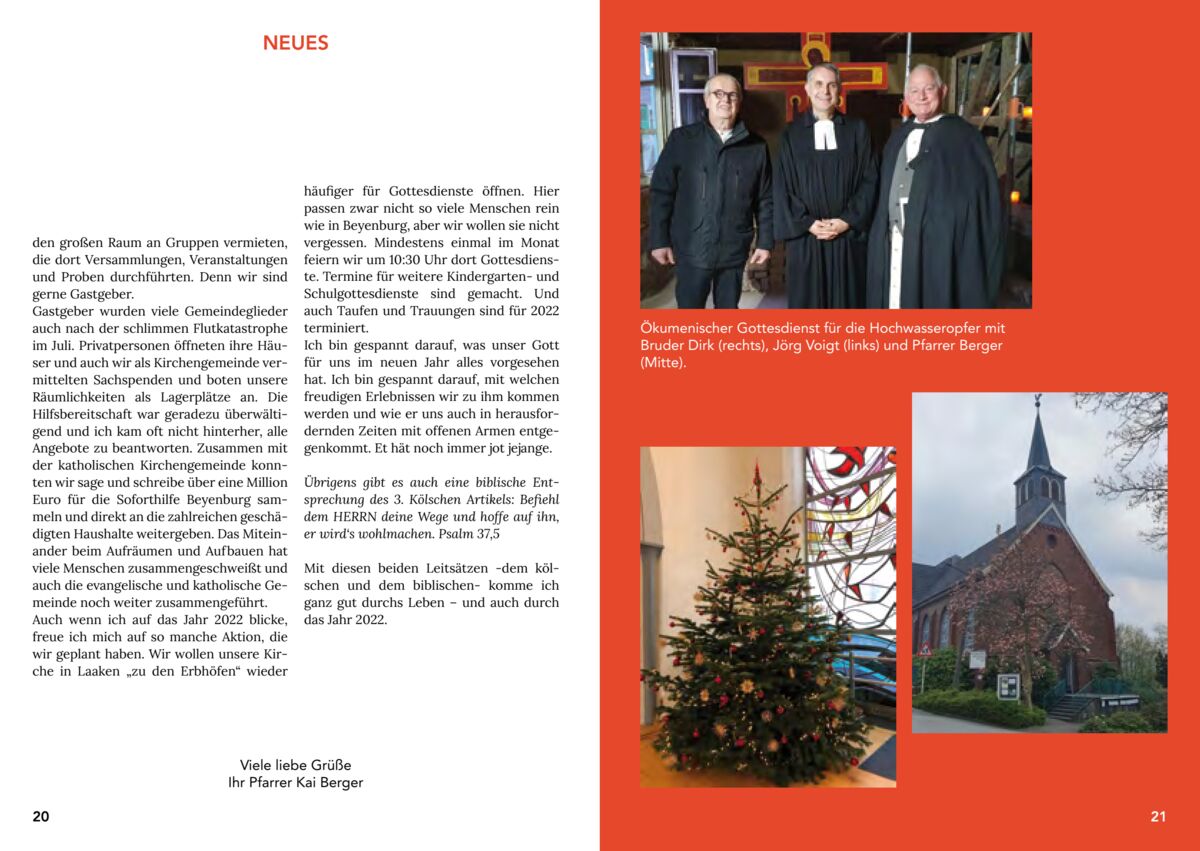 NEUES

den großen Raum an Gruppen vermieten, die dort Versammlungen, Veranstaltungen und Proben durchführten. Denn wir sind gerne Gastgeber.
Gastgeber wurden viele Gemeindeglieder auch nach der schlimmen Flutkatastrophe im Juli. Privatpersonen öffneten ihre Häuser und auch wir als Kirchengemeinde vermittelten Sachspenden und boten unsere Räumlichkeiten als Lagerplätze an. Die Hilfsbereitschaft war geradezu überwältigend und ich kam oft nicht hinterher, alle Angebote zu beantworten. Zusammen mit der katholischen Kirchengemeinde konnten wir sage und schreibe über eine Million Euro für die Soforthilfe Beyenburg sammeln und direkt an die zahlreichen geschädigten Haushalte weitergeben. Das Miteinander beim Aufräumen und Aufbauen hat viele Menschen zusammengeschweißt und auch die evangelische und katholische Gemeinde noch weiter zusammengeführt.
Auch wenn ich auf das Jahr 2022 blicke, freue ich mich auf so manche Aktion, die wir geplant haben. Wir wollen unsere Kirche in Laaken „zu den Erbhöfen“ wieder

häufiger für Gottesdienste öffnen. Hier passen zwar nicht so viele Menschen rein wie in Beyenburg, aber wir wollen sie nicht vergessen. Mindestens einmal im Monat feiern wir um 10:30 Uhr dort Gottesdienste. Termine für weitere Kindergarten- und Schulgottesdienste sind gemacht. Und auch Taufen und Trauungen sind für 2022 terminiert.
Ich bin gespannt darauf, was unser Gott für uns im neuen Jahr alles vorgesehen hat. Ich bin gespannt darauf, mit welchen freudigen Erlebnissen wir zu ihm kommen werden und wie er uns auch in herausfordernden Zeiten mit offenen Armen entgegenkommt. Et hät noch immer jot jejange.

Übrigens gibt es auch eine biblische Entsprechung des 3. Kölschen Artikels: Befiehl dem HERRN deine Wege und hoffe auf ihn, er wird's wohlmachen. Psalm 37,5

Mit diesen beiden Leitsätzen -dem kölschen und dem biblischen- komme ich ganz gut durchs Leben – und auch durch das Jahr 2022.

Viele liebe Grüße
Ihr Pfarrer Kai Berger

20

Ökumenischer Gottesdienst für die Hochwasseropfer mit Bruder Dirk (rechts), Jörg Voigt (links) und Pfarrer Berger (Mitte).

21